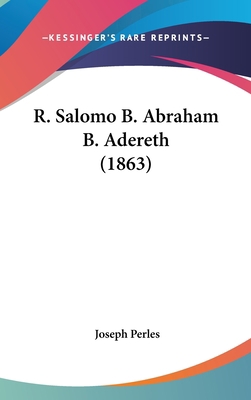 —KESSINGER'S RARE REPRINTS—

R. Salomo B. Abraham B. Adereth (1863)

Joseph Perles